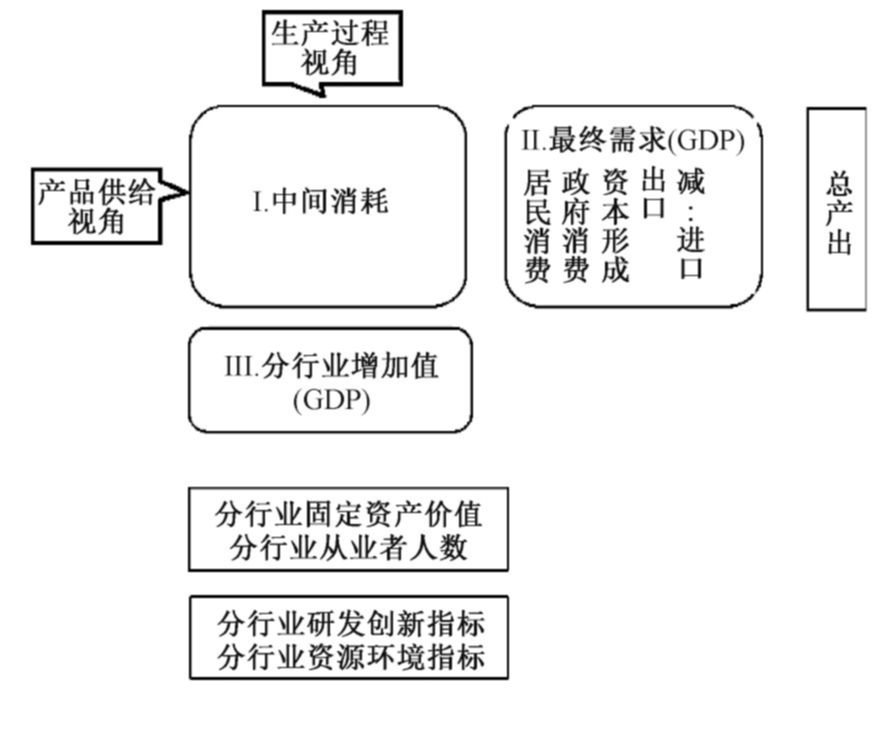 生产过程视角

产品供给视角

I.中间消耗

II.最终需求(GDP)

居民消费

政府消费

资本形成

出口

减：进口

总产出

III.分行业增加值(GDP)

分行业固定资产价值
分行业从业者人数

分行业研发创新指标
分行业资源环境指标